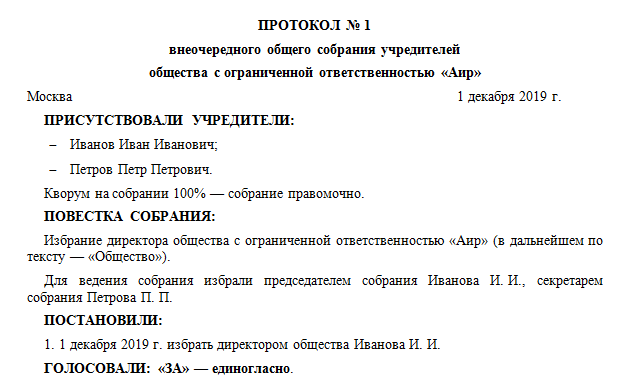 ПРОТОКОЛ № 1
внеочередного общего собрания учредителей
общества с ограниченной ответственностью «Аир»

Москва 1 декабря 2019 г.

ПРИСУТСТВОВАЛИ УЧРЕДИТЕЛИ:

– Иванов Иван Иванович;

– Петров Петр Петрович.

Кворум на собрании 100% — собрание правомочно.

ПОВЕСТКА СОБРАНИЯ:

Избрание директора общества с ограниченной ответственностью «Аир» (в дальнейшем по тексту — «Общество»).

Для ведения собрания избрали председателем собрания Иванова И. И., секретарем собрания Петрова П. П.

ПОСТАНОВИЛИ:

1. 1 декабря 2019 г. избрать директором общества Иванова И. И.

ГОЛОСОВАЛИ: «ЗА» — единогласно.